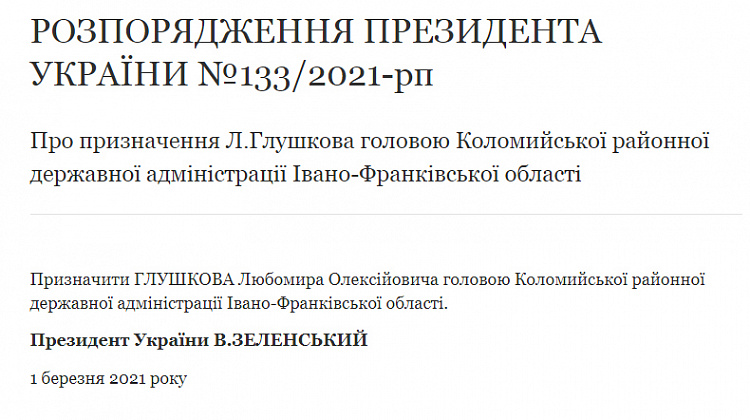 РОЗПОРЯДЖЕННЯ ПРЕЗИДЕНТА УКРАЇНИ №133/2021-рп

Про призначення Л.Глушкова головою Коломийської районної державної адміністрації Івано-Франківської області

Призначити ГЛУШКОВА Любомира Олексійовича головою Коломийської районної державної адміністрації Івано-Франківської області.

Президент України В.ЗЕЛЕНСЬКИЙ

1 березня 2021 року